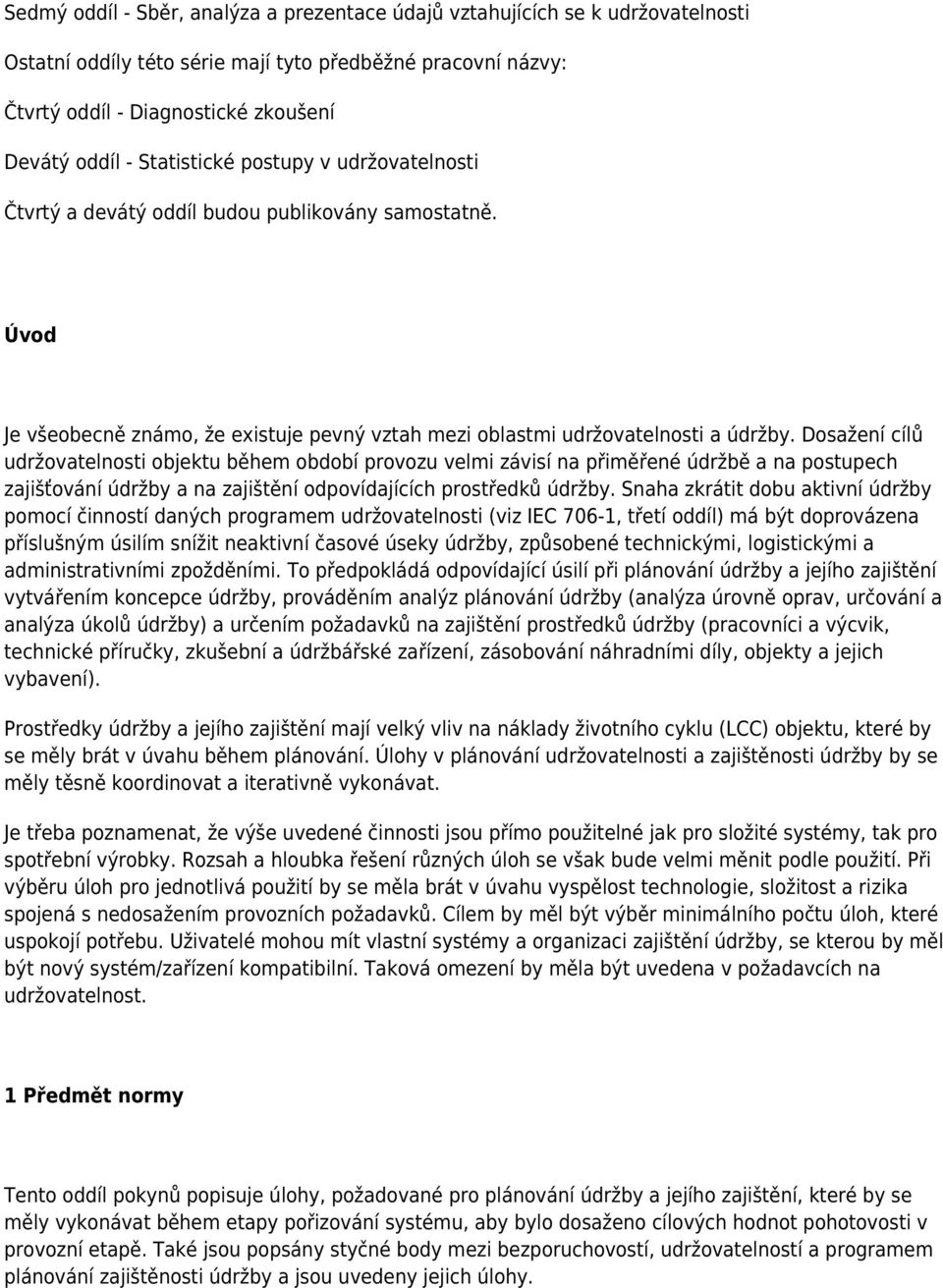 Sedmý oddíl - Sběr, analýza a prezentace údajů vztahujících se k udržovatelnosti

Ostatní oddíly této série mají tyto předběžné pracovní názvy:

Čtvrtý oddíl - Diagnostické zkoušení

Devátý oddíl - Statistické postupy v udržovatelnosti

Čtvrtý a devátý oddíl budou publikovány samostatně.

Úvod

Je všeobecně známo, že existuje pevný vztah mezi oblastmi udržovatelnosti a údržby. Dosažení cílů udržovatelnosti objektu během období provozu velmi závisí na přiměřené údržbě a na postupech zajišťování údržby a na zajištění odpovídajících prostředků údržby. Snaha zkrátit dobu aktivní údržby pomocí činností daných programem udržovatelnosti (viz IEC 706-1, třetí oddíl) má být doprovázena příslušným úsilím snížit neaktivní časové úseky údržby, způsobené technickými, logistickými a administrativními zpožděními. To předpokládá odpovídající úsilí při plánování údržby a jejího zajištění vytvářením koncepce údržby, prováděním analýz plánování údržby (analýza úrovně oprav, určování a analýza úkolů údržby) a určením požadavků na zajištění prostředků údržby (pracovníci a výcvik, technické příručky, zkušební a údržbářské zařízení, zásobování náhradními díly, objekty a jejich vybavení).

Prostředky údržby a jejího zajištění mají velký vliv na náklady životního cyklu (LCC) objektu, které by se měly brát v úvahu během plánování. Úlohy v plánování udržovatelnosti a zajištěnosti údržby by se měly těsně koordinovat a iterativně vykonávat.

Je třeba poznamenat, že výše uvedené činnosti jsou přímo použitelné jak pro složité systémy, tak pro spotřební výrobky. Rozsah a hloubka řešení různých úloh se však bude velmi měnit podle použití. Při výběru úloh pro jednotlivá použití by se měla brát v úvahu vyspělost technologie, složitost a rizika spojená s nedosažením provozních požadavků. Cílem by měl být výběr minimálního počtu úloh, které uspokojí potřebu. Uživatelé mohou mít vlastní systémy a organizaci zajištění údržby, se kterou by měl být nový systém/zařízení kompatibilní. Taková omezení by měla být uvedena v požadavcích na udržovatelnost.

1 Předmět normy

Tento oddíl pokynů popisuje úlohy, požadované pro plánování údržby a jejího zajištění, které by se měly vykonávat během etapy pořizování systému, aby bylo dosaženo cílových hodnot pohotovosti v provozní etapě. Také jsou popsány styčné body mezi bezporuchovostí, udržovatelností a programem plánování zajištěnosti údržby a jsou uvedeny jejich úlohy.